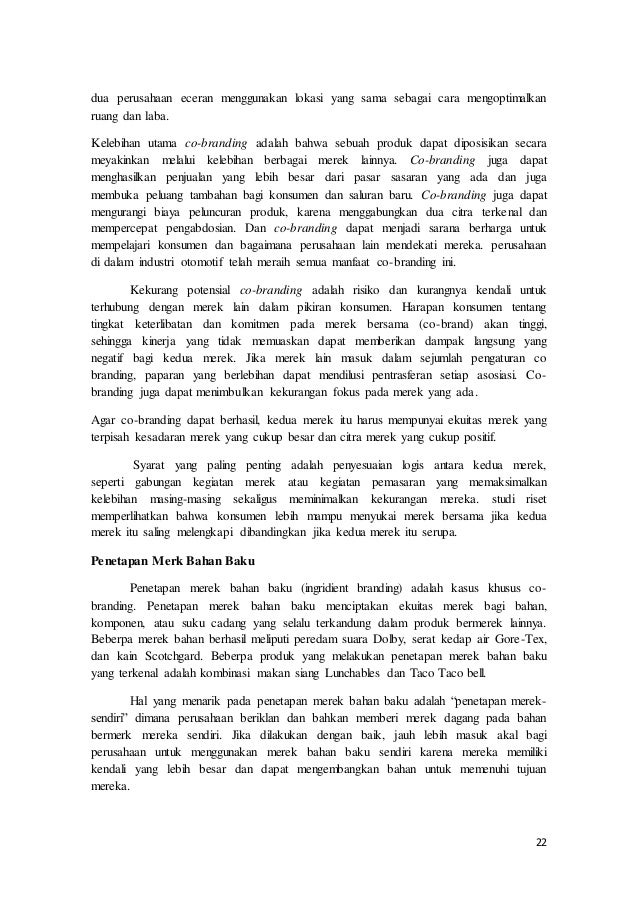 dua perusahaan eceran menggunakan lokasi yang sama sebagai cara mengoptimalkan ruang dan laba.

Kelebihan utama co-branding adalah bahwa sebuah produk dapat diposisikan secara meyakinkan melalui kelebihan berbagai merek lainnya. Co-branding juga dapat menghasilkan penjualan yang lebih besar dari pasar sasaran yang ada dan juga membuka peluang tambahan bagi konsumen dan saluran baru. Co-branding juga dapat mengurangi biaya peluncuran produk, karena menggabungkan dua citra terkenal dan mempercepat pengabdosian. Dan co-branding dapat menjadi sarana berharga untuk mempelajari konsumen dan bagaimana perusahaan lain mendekati mereka. perusahaan di dalam industri otomotif telah meraih semua manfaat co-branding ini.

Kekurang potensial co-branding adalah risiko dan kurangnya kendali untuk terhubung dengan merek lain dalam pikiran konsumen. Harapan konsumen tentang tingkat keterlibatan dan komitmen pada merek bersama (co-brand) akan tinggi, sehingga kinerja yang tidak memuaskan dapat memberikan dampak langsung yang negatif bagi kedua merek. Jika merek lain masuk dalam sejumlah pengaturan co branding, paparan yang berlebihan dapat mendilusi pentrasferan setiap asosiasi. Co-branding juga dapat menimbulkan kekurangan fokus pada merek yang ada.

Agar co-branding dapat berhasil, kedua merek itu harus mempunyai ekuitas merek yang terpisah kesadaran merek yang cukup besar dan citra merek yang cukup positif.

Syarat yang paling penting adalah penyesuaian logis antara kedua merek, seperti gabungan kegiatan merek atau kegiatan pemasaran yang memaksimalkan kelebihan masing-masing sekaligus meminimalkan kekurangan mereka. studi riset memperlihatkan bahwa konsumen lebih mampu menyukai merek bersama jika kedua merek itu saling melengkapi dibandingkan jika kedua merek itu serupa.

Penetapan Merk Bahan Baku

Penetapan merek bahan baku (ingridient branding) adalah kasus khusus co-branding. Penetapan merek bahan baku menciptakan ekuitas merek bagi bahan, komponen, atau suku cadang yang selalu terkandung dalam produk bermerek lainnya. Beberpa merek bahan berhasil meliputi peredam suara Dolby, serat kedap air Gore-Tex, dan kain Scotchgard. Beberpa produk yang melakukan penetapan merek bahan baku yang terkenal adalah kombinasi makan siang Lunchables dan Taco Taco bell.

Hal yang menarik pada penetapan merek bahan baku adalah "penetapan merek-sendiri" dimana perusahaan beriklan dan bahkan memberi merek dagang pada bahan bermerk mereka sendiri. Jika dilakukan dengan baik, jauh lebih masuk akal bagi perusahaan untuk menggunakan merek bahan baku sendiri karena mereka memiliki kendali yang lebih besar dan dapat mengembangkan bahan untuk memenuhi tujuan mereka.

22